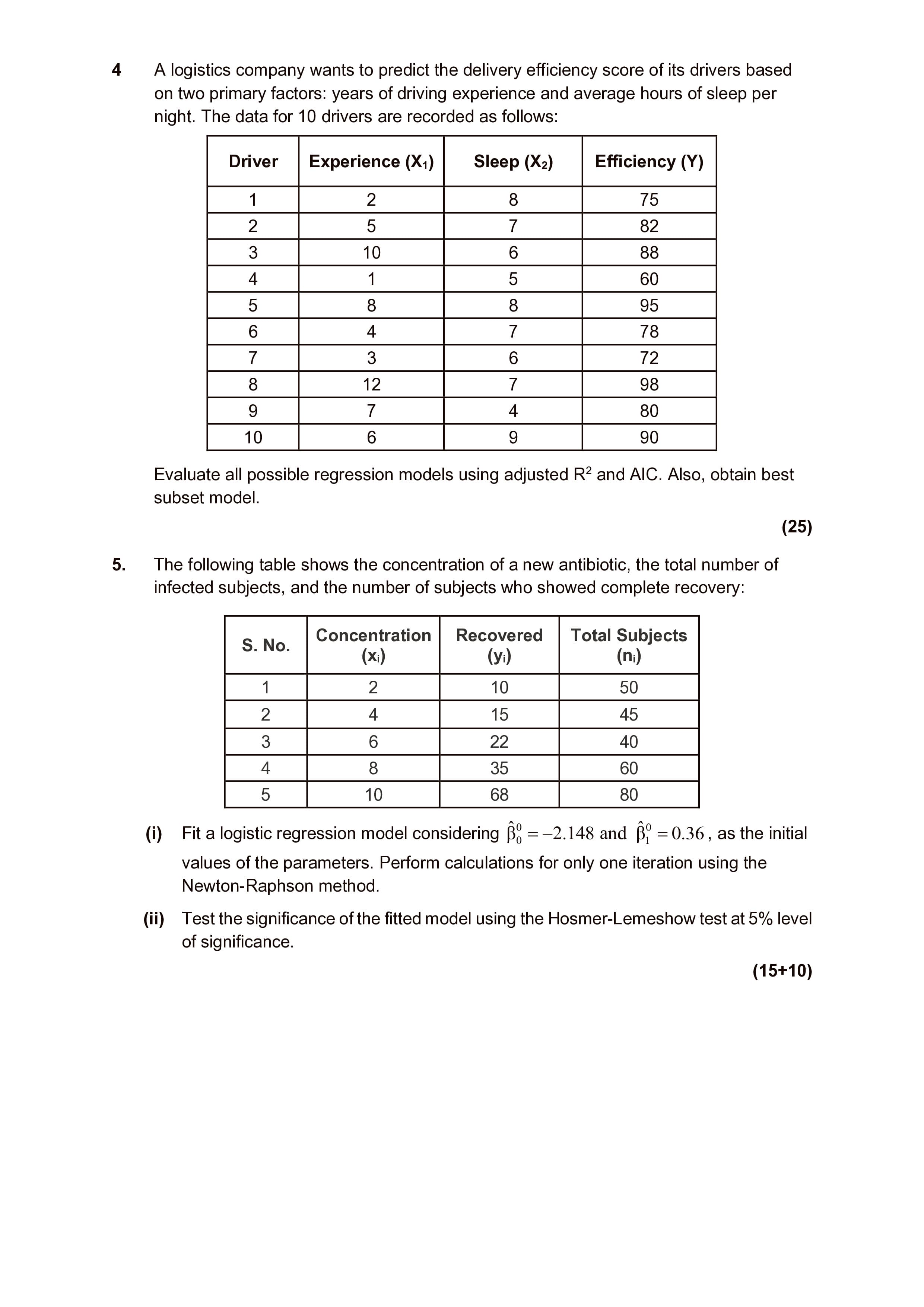 4 A logistics company wants to predict the delivery efficiency score of its drivers based on two primary factors: years of driving experience and average hours of sleep per night. The data for 10 drivers are recorded as follows:

| Driver | Experience ($X_1$) | Sleep ($X_2$) | Efficiency (Y) |
|---|---|---|---|
| 1 | 2 | 8 | 75 |
| 2 | 5 | 7 | 82 |
| 3 | 10 | 6 | 88 |
| 4 | 1 | 5 | 60 |
| 5 | 8 | 8 | 95 |
| 6 | 4 | 7 | 78 |
| 7 | 3 | 6 | 72 |
| 8 | 12 | 7 | 98 |
| 9 | 7 | 4 | 80 |
| 10 | 6 | 9 | 90 |

Evaluate all possible regression models using adjusted $R^2$ and AIC. Also, obtain best subset model.

(25)

5. The following table shows the concentration of a new antibiotic, the total number of infected subjects, and the number of subjects who showed complete recovery:

| S. No. | Concentration ($x_i$) | Recovered ($y_i$) | Total Subjects ($n_i$) |
|---|---|---|---|
| 1 | 2 | 10 | 50 |
| 2 | 4 | 15 | 45 |
| 3 | 6 | 22 | 40 |
| 4 | 8 | 35 | 60 |
| 5 | 10 | 68 | 80 |

(i) Fit a logistic regression model considering $\hat{\beta}_0^0 = -2.148$ and $\hat{\beta}_1^0 = 0.36$, as the initial values of the parameters. Perform calculations for only one iteration using the Newton-Raphson method.

(ii) Test the significance of the fitted model using the Hosmer-Lemeshow test at 5% level of significance.

(15+10)